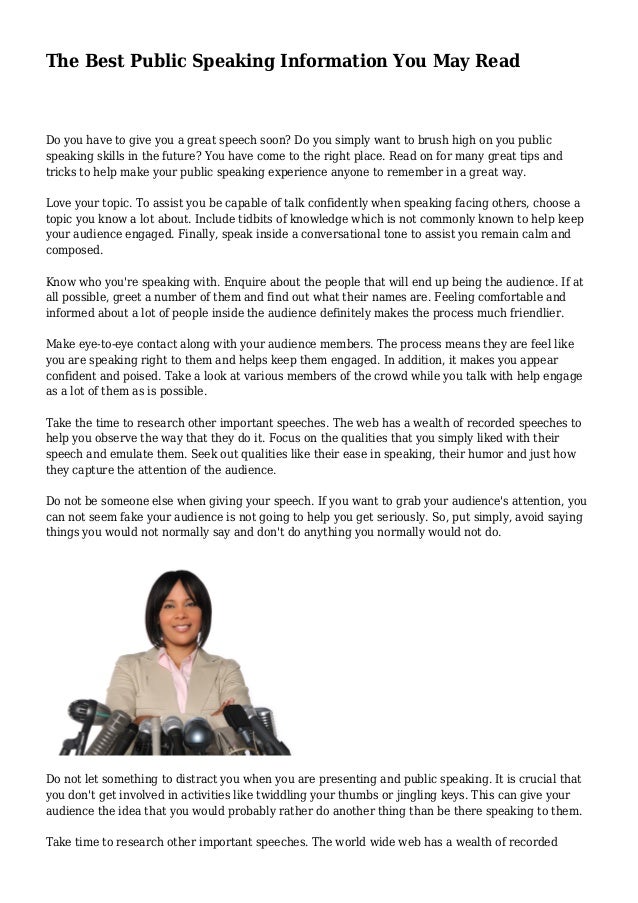 The Best Public Speaking Information You May Read

Do you have to give you a great speech soon? Do you simply want to brush high on you public speaking skills in the future? You have come to the right place. Read on for many great tips and tricks to help make your public speaking experience anyone to remember in a great way.

Love your topic. To assist you be capable of talk confidently when speaking facing others, choose a topic you know a lot about. Include tidbits of knowledge which is not commonly known to help keep your audience engaged. Finally, speak inside a conversational tone to assist you remain calm and composed.

Know who you're speaking with. Enquire about the people that will end up being the audience. If at all possible, greet a number of them and find out what their names are. Feeling comfortable and informed about a lot of people inside the audience definitely makes the process much friendlier.

Make eye-to-eye contact along with your audience members. The process means they are feel like you are speaking right to them and helps keep them engaged. In addition, it makes you appear confident and poised. Take a look at various members of the crowd while you talk with help engage as a lot of them as is possible.

Take the time to research other important speeches. The web has a wealth of recorded speeches to help you observe the way that they do it. Focus on the qualities that you simply liked with their speech and emulate them. Seek out qualities like their ease in speaking, their humor and just how they capture the attention of the audience.

Do not be someone else when giving your speech. If you want to grab your audience's attention, you can not seem fake your audience is not going to help you get seriously. So, put simply, avoid saying things you would not normally say and don't do anything you normally would not do.

Do not let something to distract you when you are presenting and public speaking. It is crucial that you don't get involved in activities like twiddling your thumbs or jingling keys. This can give your audience the idea that you would probably rather do another thing than be there speaking to them.

Take time to research other important speeches. The world wide web has a wealth of recorded